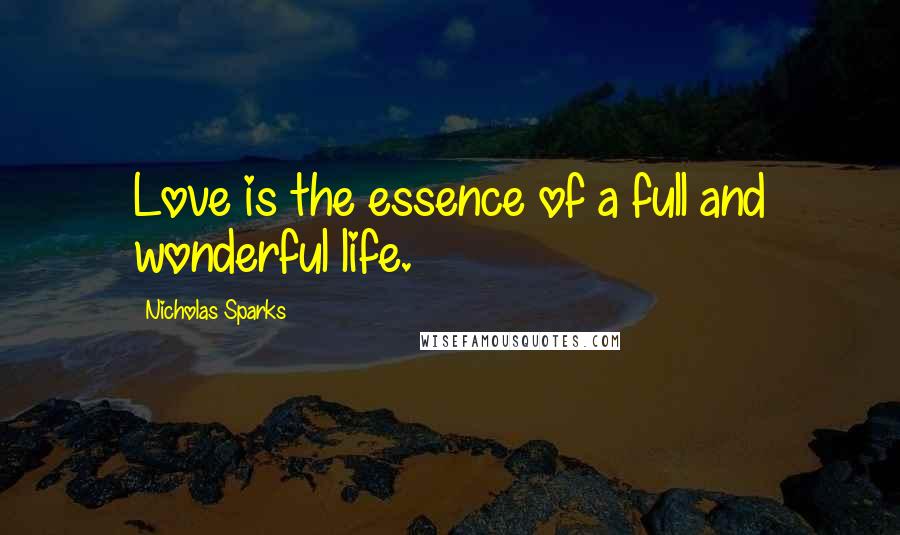 Love is the essence of a full and wonderful life.

Nicholas Sparks

WISEFAMOUSQUOTES.COM